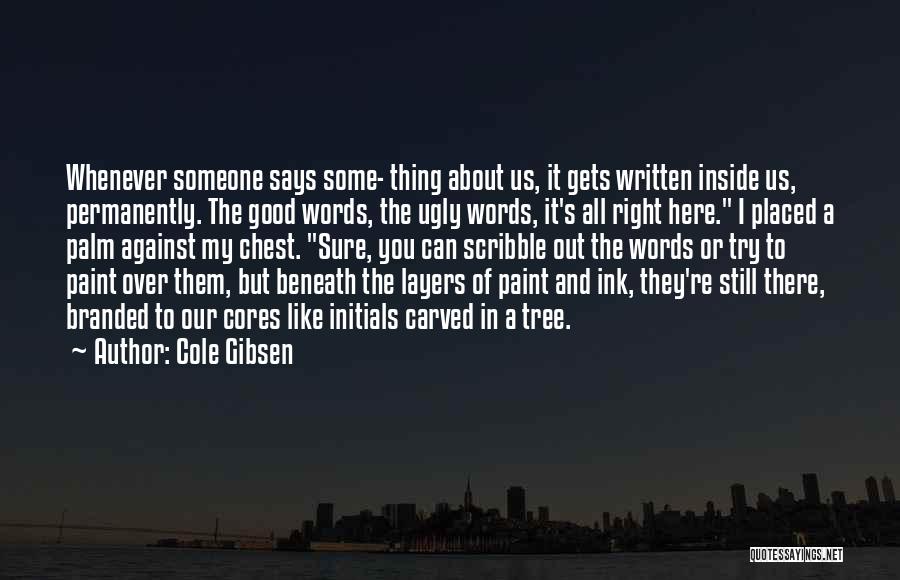 Whenever someone says some- thing about us, it gets written inside us, permanently. The good words, the ugly words, it's all right here." I placed a palm against my chest. "Sure, you can scribble out the words or try to paint over them, but beneath the layers of paint and ink, they're still there, branded to our cores like initials carved in a tree.

~ Author: Cole Gibsen

QUOTESSAYINGS.NET